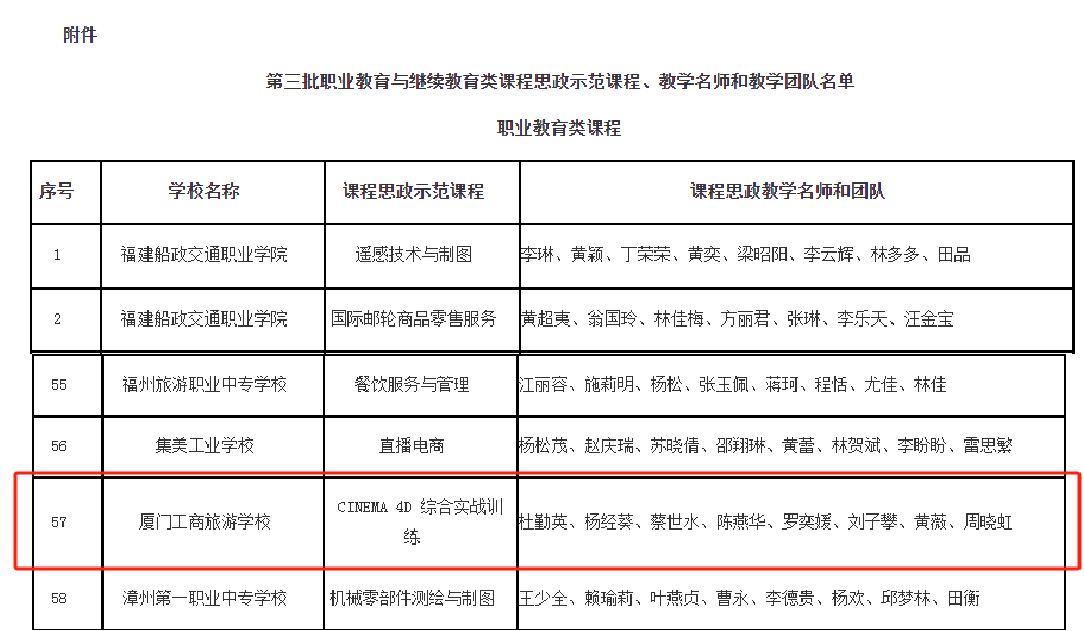 附件

第三批职业教育与继续教育类课程思政示范课程、教学名师和教学团队名单

职业教育类课程

| 序号 | 学校名称 | 课程思政示范课程 | 课程思政教学名师和团队 |
|---|---|---|---|
| 1 | 福建船政交通职业学院 | 遥感技术与制图 | 李琳、黄颖、丁荣荣、黄奕、梁昭阳、李云辉、林多多、田品 |
| 2 | 福建船政交通职业学院 | 国际邮轮商品零售服务 | 黄超夷、翁国玲、林佳梅、方丽君、张琳、李乐天、汪金宝 |
| 55 | 福州旅游职业中专学校 | 餐饮服务与管理 | 江丽容、施莉明、杨松、张玉佩、蒋珂、程恬、尤佳、林佳 |
| 56 | 集美工业学校 | 直播电商 | 杨松茂、赵庆瑞、苏晓倩、邵翔琳、黄蕾、林贺斌、李盼盼、雷思繁 |
| 57 | 厦门工商旅游学校 | CINEMA 4D 综合实战训练 | 杜勤英、杨经葵、蔡世水、陈燕华、罗奕媛、刘子攀、黄薇、周晓虹 |
| 58 | 漳州第一职业中专学校 | 机械零部件测绘与制图 | 王少全、赖瑜莉、叶燕贞、曹永、李德贵、杨欢、邱梦林、田衡 |